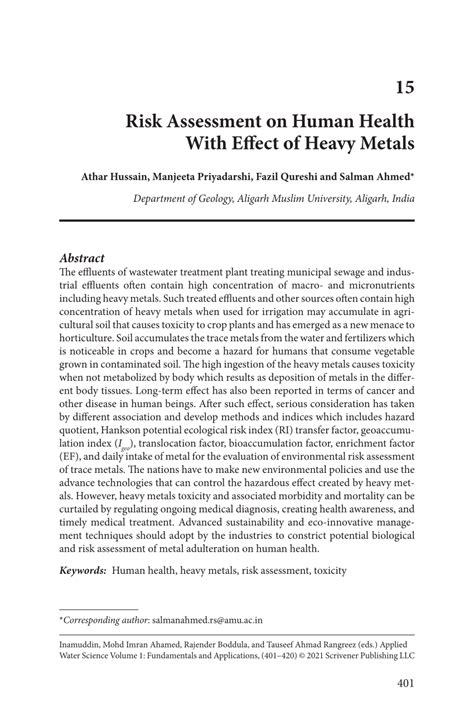 15

Risk Assessment on Human Health With Effect of Heavy Metals

Athar Hussain, Manjeeta Priyadarshi, Fazil Qureshi and Salman Ahmed*

Department of Geology, Aligarh Muslim University, Aligarh, India

Abstract

The effluents of wastewater treatment plant treating municipal sewage and industrial effluents often contain high concentration of macro- and micronutrients including heavy metals. Such treated effluents and other sources often contain high concentration of heavy metals when used for irrigation may accumulate in agricultural soil that causes toxicity to crop plants and has emerged as a new menace to horticulture. Soil accumulates the trace metals from the water and fertilizers which is noticeable in crops and become a hazard for humans that consume vegetable grown in contaminated soil. The high ingestion of the heavy metals causes toxicity when not metabolized by body which results as deposition of metals in the different body tissues. Long-term effect has also been reported in terms of cancer and other disease in human beings. After such effect, serious consideration has taken by different association and develop methods and indices which includes hazard quotient, Hankson potential ecological risk index (RI) transfer factor, geoaccumulation index ($I_{geo}$), translocation factor, bioaccumulation factor, enrichment factor (EF), and daily intake of metal for the evaluation of environmental risk assessment of trace metals. The nations have to make new environmental policies and use the advance technologies that can control the hazardous effect created by heavy metals. However, heavy metals toxicity and associated morbidity and mortality can be curtailed by regulating ongoing medical diagnosis, creating health awareness, and timely medical treatment. Advanced sustainability and eco-innovative management techniques should adopt by the industries to constrict potential biological and risk assessment of metal adulteration on human health.

Keywords: Human health, heavy metals, risk assessment, toxicity

*Corresponding author: salmanahmed.rs@amu.ac.in

Inamuddin, Mohd Imran Ahamed, Rajender Boddula, and Tauseef Ahmad Rangreez (eds.) Applied Water Science Volume 1: Fundamentals and Applications, (401–420) © 2021 Scrivener Publishing LLC

401